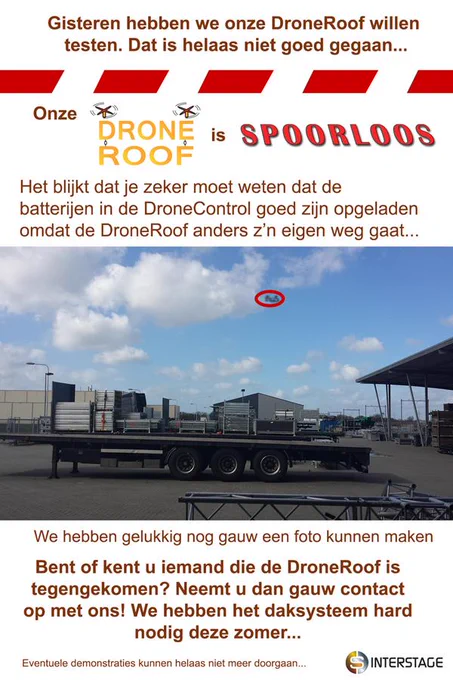 Gisteren hebben we onze DroneRoof willen testen. Dat is helaas niet goed gegaan...

Onze DRONE ROOF is SPOORLOOS

Het blijkt dat je zeker moet weten dat de batterijen in de DroneControl goed zijn opgeladen omdat de DroneRoof anders z'n eigen weg gaat...

We hebben gelukkig nog gauw een foto kunnen maken

Bent of kent u iemand die de DroneRoof is tegengekomen? Neemt u dan gauw contact op met ons! We hebben het daksysteem hard nodig deze zomer...

Eventuele demonstraties kunnen helaas niet meer doorgaan...

INTERSTAGE